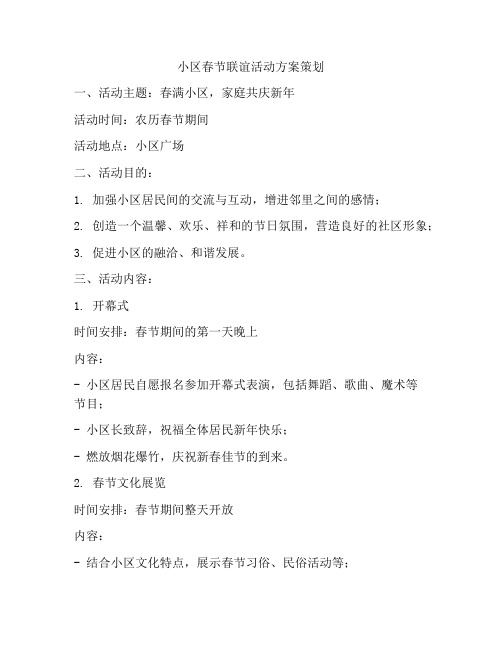 小区春节联谊活动方案策划

一、活动主题：春满小区，家庭共庆新年

活动时间：农历春节期间

活动地点：小区广场

二、活动目的：

1. 加强小区居民间的交流与互动，增进邻里之间的感情；

2. 创造一个温馨、欢乐、祥和的节日氛围，营造良好的社区形象；

3. 促进小区的融洽、和谐发展。

三、活动内容：

1. 开幕式

时间安排：春节期间的第一天晚上

内容：

- 小区居民自愿报名参加开幕式表演，包括舞蹈、歌曲、魔术等节目；

- 小区长致辞，祝福全体居民新年快乐；

- 燃放烟花爆竹，庆祝新春佳节的到来。

2. 春节文化展览

时间安排：春节期间整天开放

内容：

- 结合小区文化特点，展示春节习俗、民俗活动等；